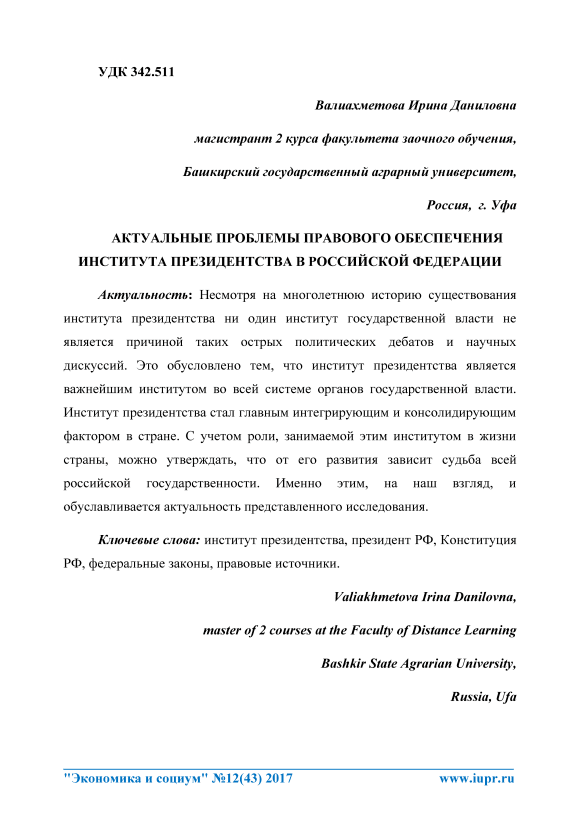 УДК 342.511

Валиахметова Ирина Даниловна

магистрант 2 курса факультета заочного обучения,

Башкирский государственный аграрный университет,

Россия, г. Уфа

АКТУАЛЬНЫЕ ПРОБЛЕМЫ ПРАВОВОГО ОБЕСПЕЧЕНИЯ ИНСТИТУТА ПРЕЗИДЕНТСТВА В РОССИЙСКОЙ ФЕДЕРАЦИИ

Актуальность: Несмотря на многолетнюю историю существования института президентства ни один институт государственной власти не является причиной таких острых политических дебатов и научных дискуссий. Это обусловлено тем, что институт президентства является важнейшим институтом во всей системе органов государственной власти. Институт президентства стал главным интегрирующим и консолидирующим фактором в стране. С учетом роли, занимаемой этим институтом в жизни страны, можно утверждать, что от его развития зависит судьба всей российской государственности. Именно этим, на наш взгляд, и обуславливается актуальность представленного исследования.

Ключевые слова: институт президентства, президент РФ, Конституция РФ, федеральные законы, правовые источники.

Valiakhmetova Irina Danilovna,

master of 2 courses at the Faculty of Distance Learning

Bashkir State Agrarian University,

Russia, Ufa

"Экономика и социум" №12(43) 2017 www.iupr.ru